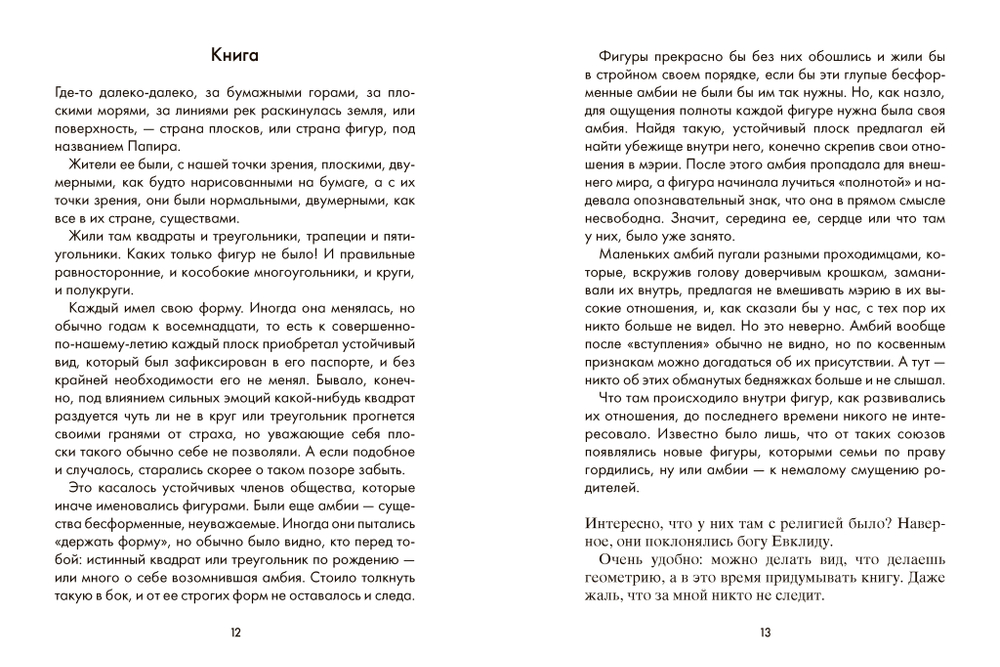 Книга

Где-то далеко-далеко, за бумажными горами, за плоскими морями, за линиями рек раскинулась земля, или поверхность, — страна плосков, или страна фигур, под названием Папира.

Жители ее были, с нашей точки зрения, плоскими, двумерными, как будто нарисованными на бумаге, а с их точки зрения, они были нормальными, двумерными, как все в их стране, существами.

Жили там квадраты и треугольники, трапеции и пятиугольники. Каких только фигур не было! И правильные равносторонние, и кособокие многоугольники, и круги, и полукруги.

Каждый имел свою форму. Иногда она менялась, но обычно годам к восемнадцати, то есть к совершенно-по-нашему-летию каждый плоск приобретал устойчивый вид, который был зафиксирован в его паспорте, и без крайней необходимости его не менял. Бывало, конечно, под влиянием сильных эмоций какой-нибудь квадрат раздуется чуть ли не в круг или треугольник прогнется своими гранями от страха, но уважающие себя плоски такого обычно себе не позволяли. А если подобное и случалось, старались скорее о таком позоре забыть.

Это касалось устойчивых членов общества, которые иначе именовались фигурами. Были еще амбии — существа бесформенные, неуважаемые. Иногда они пытались «держать форму», но обычно было видно, кто перед тобой: истинный квадрат или треугольник по рождению — или много о себе возомнившая амбия. Стоило толкнуть такую в бок, и от ее строгих форм не оставалось и следа.

12

Фигуры прекрасно бы без них обошлись и жили бы в стройном своем порядке, если бы эти глупые бесформенные амбии не были бы им так нужны. Но, как назло, для ощущения полноты каждой фигуре нужна была своя амбия. Найдя такую, устойчивый плоск предлагал ей найти убежище внутри него, конечно скрепив свои отношения в мэрии. После этого амбия пропадала для внешнего мира, а фигура начинала лучиться «полнотой» и надевала опознавательный знак, что она в прямом смысле несвободна. Значит, середина ее, сердце или что там у них, было уже занято.

Маленьких амбий пугали разными проходимцами, которые, вскружив голову доверчивым крошкам, заманивали их внутрь, предлагая не вмешивать мэрию в их высокие отношения, и, как сказали бы у нас, с тех пор их никто больше не видел. Но это неверно. Амбий вообще после «вступления» обычно не видно, но по косвенным признакам можно догадаться об их присутствии. А тут — никто об этих обманутых бедняжках больше и не слышал.

Что там происходило внутри фигур, как развивались их отношения, до последнего времени никого не интересовало. Известно было лишь, что от таких союзов появлялись новые фигуры, которыми семьи по праву гордились, ну или амбии — к немалому смущению родителей.

Интересно, что у них там с религией было? Наверное, они поклонялись богу Евклиду.

Очень удобно: можно делать вид, что делаешь геометрию, а в это время придумывать книгу. Даже жаль, что за мной никто не следит.

13